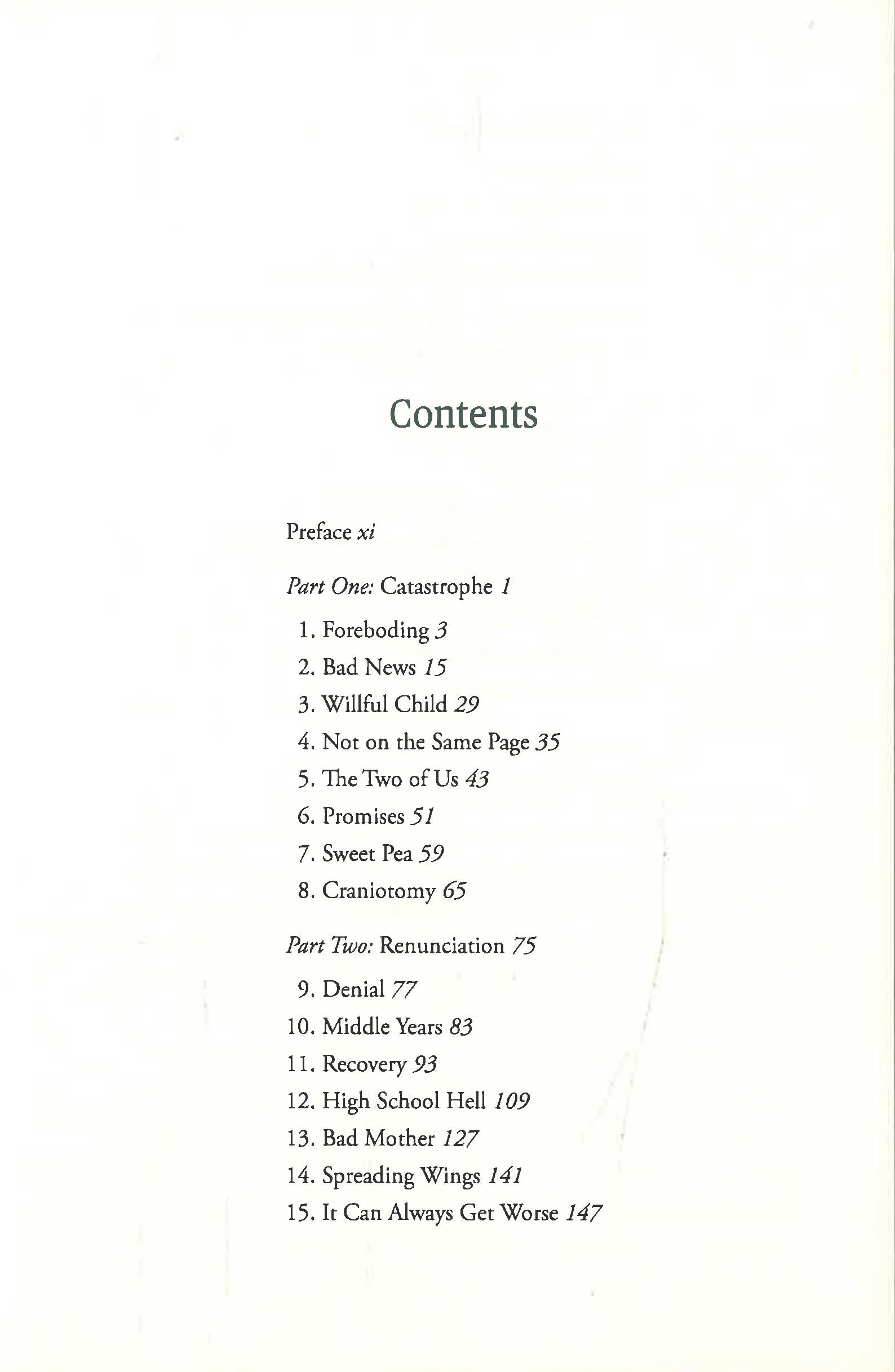 Contents

Preface xi

Part One: Catastrophe 1

1. Foreboding 3
2. Bad News 15
3. Willful Child 29
4. Not on the Same Page 35
5. The Two of Us 43
6. Promises 51
7. Sweet Pea 59
8. Craniotomy 65

Part Two: Renunciation 75

9. Denial 77
10. Middle Years 83
11. Recovery 93
12. High School Hell 109
13. Bad Mother 127
14. Spreading Wings 141
15. It Can Always Get Worse 147